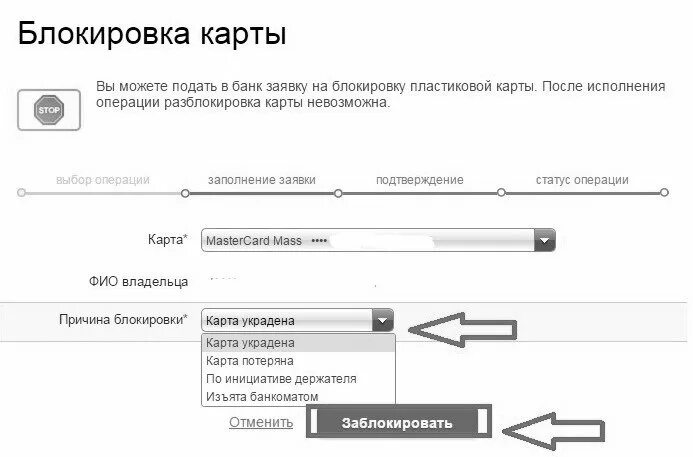 Блокировка карты

STOP

Вы можете подать в банк заявку на блокировку пластиковой карты. После исполнения операции разблокировка карты невозможна.

выбор операции заполнение заявки подтверждение статус операции

Карта* MasterCard Mass ••••

ФИО владельца

Причина блокировки* Карта украдена

Карта украдена
Карта потеряна
По инициативе держателя
Изъята банкоматом

Отменить Заблокировать